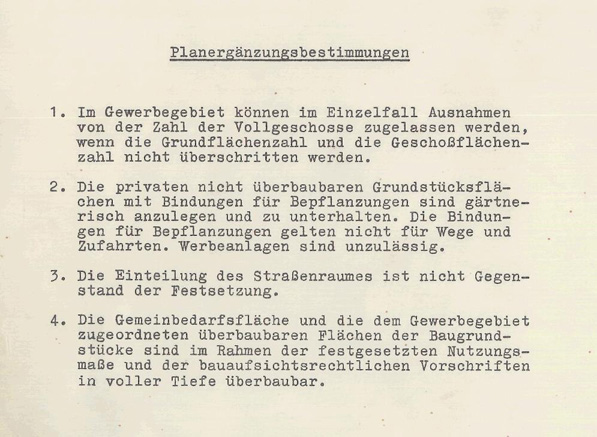 Planergänzungsbestimmungen

1. Im Gewerbegebiet können im Einzelfall Ausnahmen von der Zahl der Vollgeschosse zugelassen werden, wenn die Grundflächenzahl und die Geschoßflächenzahl nicht überschritten werden.

2. Die privaten nicht überbaubaren Grundstücksflächen mit Bindungen für Bepflanzungen sind gärtnerisch anzulegen und zu unterhalten. Die Bindungen für Bepflanzungen gelten nicht für Wege und Zufahrten. Werbeanlagen sind unzulässig.

3. Die Einteilung des Straßenraumes ist nicht Gegenstand der Festsetzung.

4. Die Gemeinbedarfsfläche und die dem Gewerbegebiet zugeordneten überbaubaren Flächen der Baugrundstücke sind im Rahmen der festgesetzten Nutzungsmaße und der bauaufsichtsrechtlichen Vorschriften in voller Tiefe überbaubar.